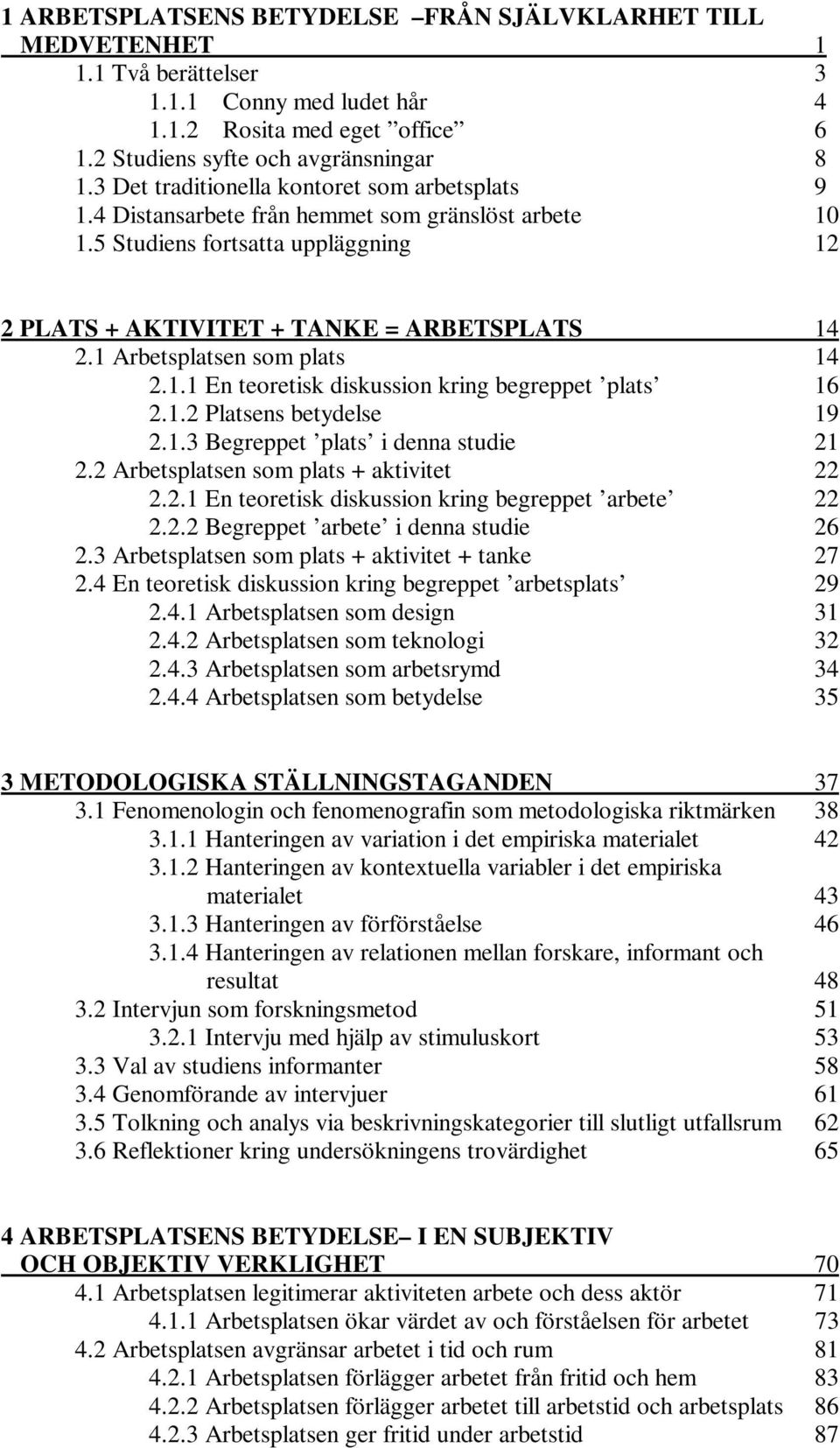 1 ARBETSPLATSENS BETYDELSE –FRÅN SJÄLVKLARHET TILL MEDVETENHET 1
1.1 Två berättelser 3
1.1.1 Conny med ludet hår 4
1.1.2 Rosita med eget ”office” 6
1.2 Studiens syfte och avgränsningar 8
1.3 Det traditionella kontoret som arbetsplats 9
1.4 Distansarbete från hemmet som gränslöst arbete 10
1.5 Studiens fortsatta uppläggning 12

2 PLATS + AKTIVITET + TANKE = ARBETSPLATS 14
2.1 Arbetsplatsen som plats 14
2.1.1 En teoretisk diskussion kring begreppet ’plats’ 16
2.1.2 Platsens betydelse 19
2.1.3 Begreppet ’plats’ i denna studie 21
2.2 Arbetsplatsen som plats + aktivitet 22
2.2.1 En teoretisk diskussion kring begreppet ’arbete’ 22
2.2.2 Begreppet ’arbete’ i denna studie 26
2.3 Arbetsplatsen som plats + aktivitet + tanke 27
2.4 En teoretisk diskussion kring begreppet ’arbetsplats’ 29
2.4.1 Arbetsplatsen som design 31
2.4.2 Arbetsplatsen som teknologi 32
2.4.3 Arbetsplatsen som arbetsrymd 34
2.4.4 Arbetsplatsen som betydelse 35

3 METODOLOGISKA STÄLLNINGSTAGANDEN 37
3.1 Fenomenologin och fenomenografin som metodologiska riktmärken 38
3.1.1 Hanteringen av variation i det empiriska materialet 42
3.1.2 Hanteringen av kontextuella variabler i det empiriska materialet 43
3.1.3 Hanteringen av förförståelse 46
3.1.4 Hanteringen av relationen mellan forskare, informant och resultat 48
3.2 Intervjun som forskningsmetod 51
3.2.1 Intervju med hjälp av stimuluskort 53
3.3 Val av studiens informanter 58
3.4 Genomförande av intervjuer 61
3.5 Tolkning och analys via beskrivningskategorier till slutligt utfallsrum 62
3.6 Reflektioner kring undersökningens trovärdighet 65

4 ARBETSPLATSENS BETYDELSE– I EN SUBJEKTIV OCH OBJEKTIV VERKLIGHET 70
4.1 Arbetsplatsen legitimerar aktiviteten arbete och dess aktör 71
4.1.1 Arbetsplatsen ökar värdet av och förståelsen för arbetet 73
4.2 Arbetsplatsen avgränsar arbetet i tid och rum 81
4.2.1 Arbetsplatsen förlägger arbetet från fritid och hem 83
4.2.2 Arbetsplatsen förlägger arbetet till arbetstid och arbetsplats 86
4.2.3 Arbetsplatsen ger fritid under arbetstid 87